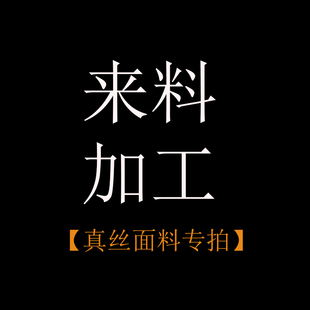 来料
加工

【真丝面料专拍】